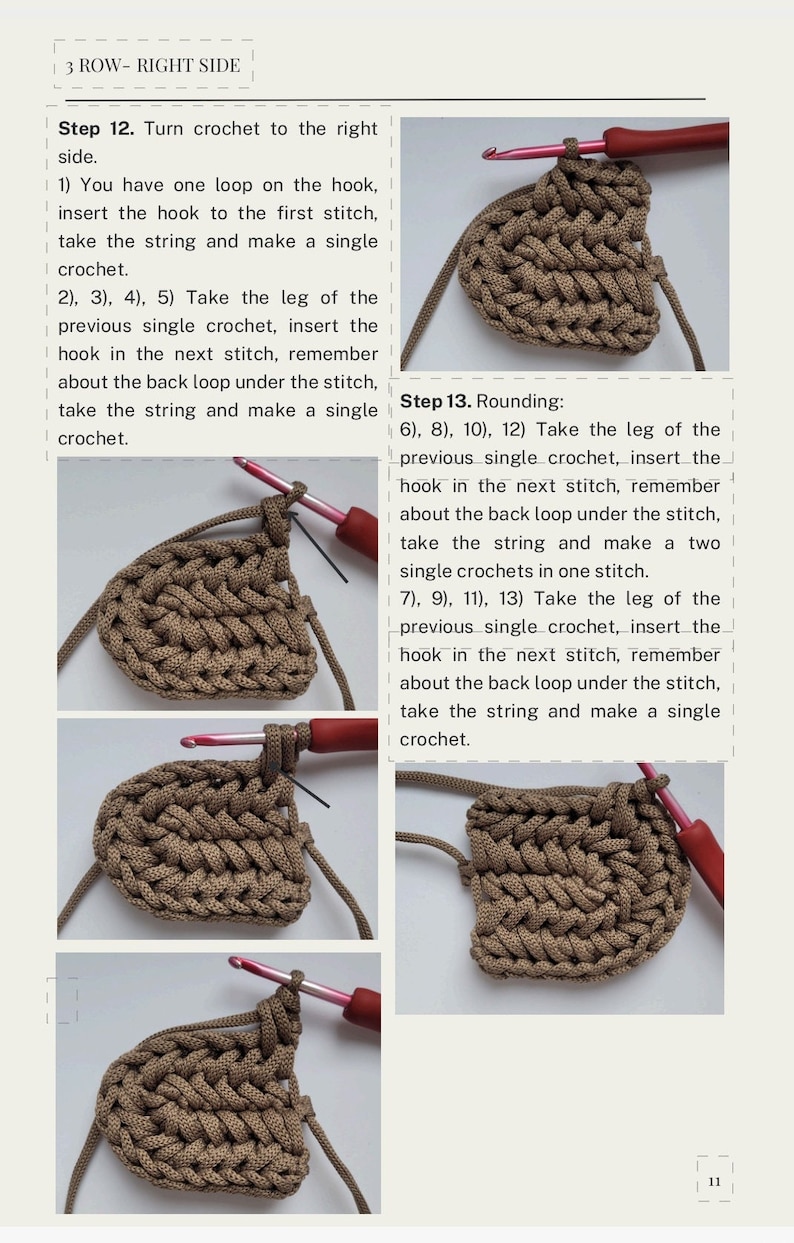 3 ROW- RIGHT SIDE

Step 12. Turn crochet to the right side.

1) You have one loop on the hook, insert the hook to the first stitch, take the string and make a single crochet.

2), 3), 4), 5) Take the leg of the previous single crochet, insert the hook in the next stitch, remember about the back loop under the stitch, take the string and make a single crochet.

Step 13. Rounding:

6), 8), 10), 12) Take the leg of the previous single crochet, insert the hook in the next stitch, remember about the back loop under the stitch, take the string and make a two single crochets in one stitch.

7), 9), 11), 13) Take the leg of the previous single crochet, insert the hook in the next stitch, remember about the back loop under the stitch, take the string and make a single crochet.

11